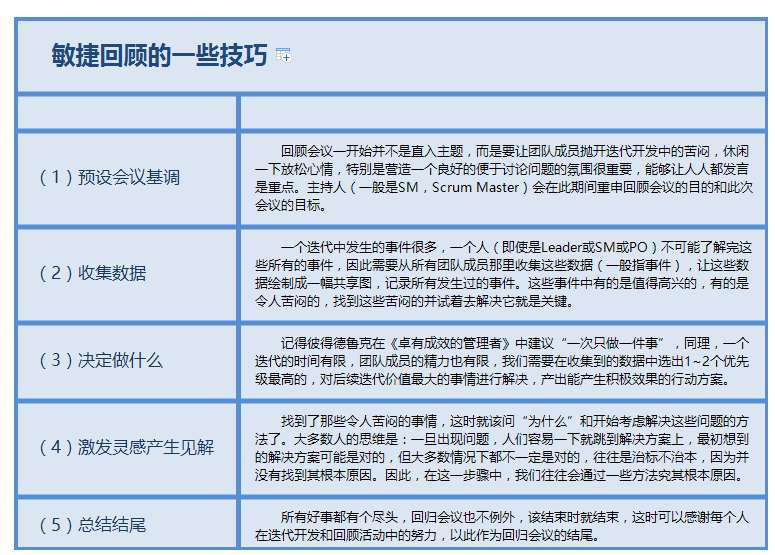 敏捷回顾的一些技巧

| | |
|---|---|
| （1）预设会议基调 | 回顾会议一开始并不是直入主题，而是要让团队成员抛开迭代开发中的苦闷，休闲一下放松心情，特别是营造一个良好的便于讨论问题的氛围很重要，能够让人人都发言是重点。主持人（一般是SM，Scrum Master）会在此期间重申回顾会议的目的和此次会议的目标。 |
| （2）收集数据 | 一个迭代中发生的事件很多，一个人（即使是Leader或SM或PO）不可能了解完这些所有的事件，因此需要从所有团队成员那里收集这些数据（一般指事件），让这些数据绘制成一幅共享图，记录所有发生过的事件。这些事件中有的是值得高兴的，有的是令人苦闷的，找到这些苦闷的并试着去解决它就是关键。 |
| （3）决定做什么 | 记得彼得德鲁克在《卓有成效的管理者》中建议“一次只做一件事”，同理，一个迭代的时间有限，团队成员的精力也有限，我们需要在收集到的数据中选出1~2个优先级最高的，对后续迭代价值最大的事情进行解决，产出能产生积极效果的行动方案。 |
| （4）激发灵感产生见解 | 找到了那些令人苦闷的事情，这时就该问“为什么”和开始考虑解决这些问题的方法了。大多数人的思维是：一旦出现问题，人们容易一下就跳到解决方案上，最初想到的解决方案可能是对的，但大多数情况下都不一定是对的，往往是治标不治本，因为并没有找到其根本原因。因此，在这一步骤中，我们往往会通过一些方法究其根本原因。 |
| （5）总结结尾 | 所有好事都有个尽头，回归会议也不例外，该结束时就结束，这时可以感谢每个人在迭代开发和回顾活动中的努力，以此作为回归会议的结尾。 |